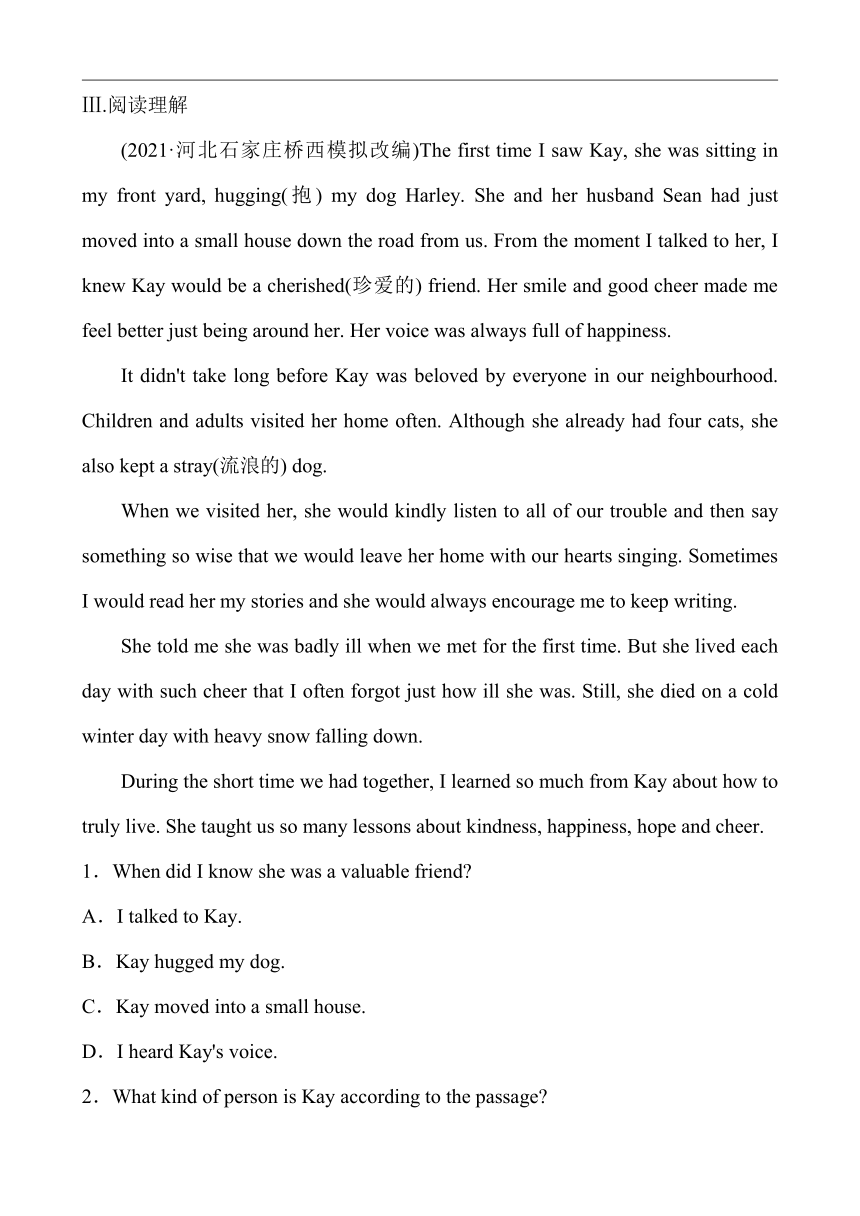 Ⅲ.阅读理解

(2021·河北石家庄桥西模拟改编)The first time I saw Kay, she was sitting in my front yard, hugging(抱) my dog Harley. She and her husband Sean had just moved into a small house down the road from us. From the moment I talked to her, I knew Kay would be a cherished(珍爱的) friend. Her smile and good cheer made me feel better just being around her. Her voice was always full of happiness.

It didn't take long before Kay was beloved by everyone in our neighbourhood. Children and adults visited her home often. Although she already had four cats, she also kept a stray(流浪的) dog.

When we visited her, she would kindly listen to all of our trouble and then say something so wise that we would leave her home with our hearts singing. Sometimes I would read her my stories and she would always encourage me to keep writing.

She told me she was badly ill when we met for the first time. But she lived each day with such cheer that I often forgot just how ill she was. Still, she died on a cold winter day with heavy snow falling down.

During the short time we had together, I learned so much from Kay about how to truly live. She taught us so many lessons about kindness, happiness, hope and cheer.

1．When did I know she was a valuable friend?

A．I talked to Kay.

B．Kay hugged my dog.

C．Kay moved into a small house.

D．I heard Kay's voice.

2．What kind of person is Kay according to the passage?